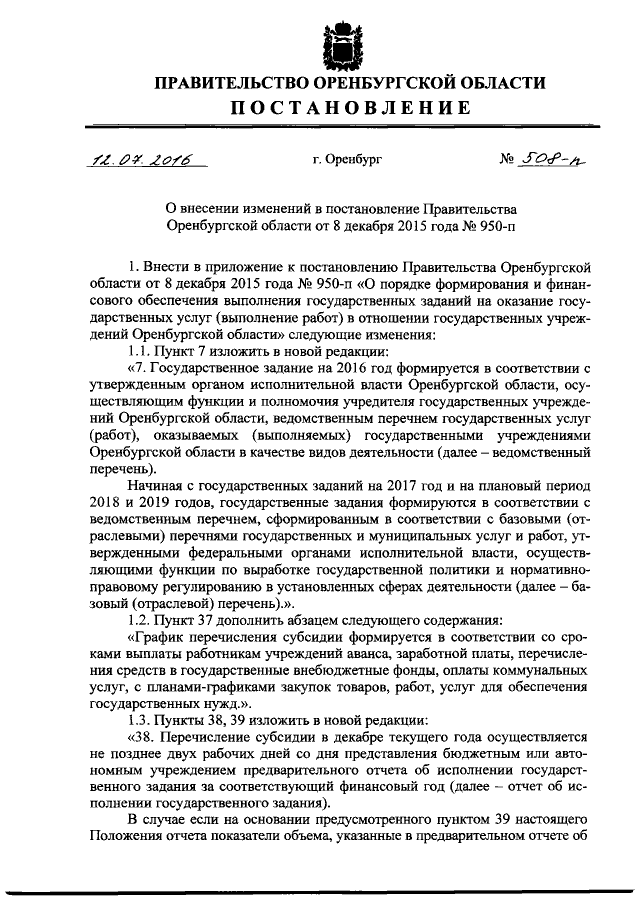 ПРАВИТЕЛЬСТВО ОРЕНБУРГСКОЙ ОБЛАСТИ
ПОСТАНОВЛЕНИЕ

12.07.2016 г. Оренбург № 508-п

О внесении изменений в постановление Правительства Оренбургской области от 8 декабря 2015 года № 950-п

1. Внести в приложение к постановлению Правительства Оренбургской области от 8 декабря 2015 года № 950-п «О порядке формирования и финансового обеспечения выполнения государственных заданий на оказание государственных услуг (выполнение работ) в отношении государственных учреждений Оренбургской области» следующие изменения:

1.1. Пункт 7 изложить в новой редакции:

«7. Государственное задание на 2016 год формируется в соответствии с утвержденным органом исполнительной власти Оренбургской области, осуществляющим функции и полномочия учредителя государственных учреждений Оренбургской области, ведомственным перечнем государственных услуг (работ), оказываемых (выполняемых) государственными учреждениями Оренбургской области в качестве видов деятельности (далее – ведомственный перечень).

Начиная с государственных заданий на 2017 год и на плановый период 2018 и 2019 годов, государственные задания формируются в соответствии с ведомственным перечнем, сформированным в соответствии с базовыми (отраслевыми) перечнями государственных и муниципальных услуг и работ, утвержденными федеральными органами исполнительной власти, осуществляющими функции по выработке государственной политики и нормативно-правовому регулированию в установленных сферах деятельности (далее – базовый (отраслевой) перечень).».

1.2. Пункт 37 дополнить абзацем следующего содержания:

«График перечисления субсидии формируется в соответствии со сроками выплаты работникам учреждений аванса, заработной платы, перечисления средств в государственные внебюджетные фонды, оплаты коммунальных услуг, с планами-графиками закупок товаров, работ, услуг для обеспечения государственных нужд.».

1.3. Пункты 38, 39 изложить в новой редакции:

«38. Перечисление субсидии в декабре текущего года осуществляется не позднее двух рабочих дней со дня представления бюджетным или автономным учреждением предварительного отчета об исполнении государственного задания за соответствующий финансовый год (далее – отчет об исполнении государственного задания).

В случае если на основании предусмотренного пунктом 39 настоящего Положения отчета показатели объема, указанные в предварительном отчете об